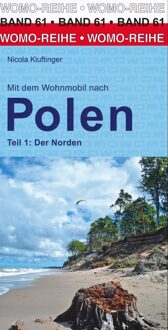 WOMO-REIHE • WOMO-REIHE
BAND 61 • BAND 61 • BAND 61
WOMO-REIHE • WOMO-REIHE

Nicola Kluftinger

Mit dem Wohnmobil nach
Polen
Teil 1: Der Norden